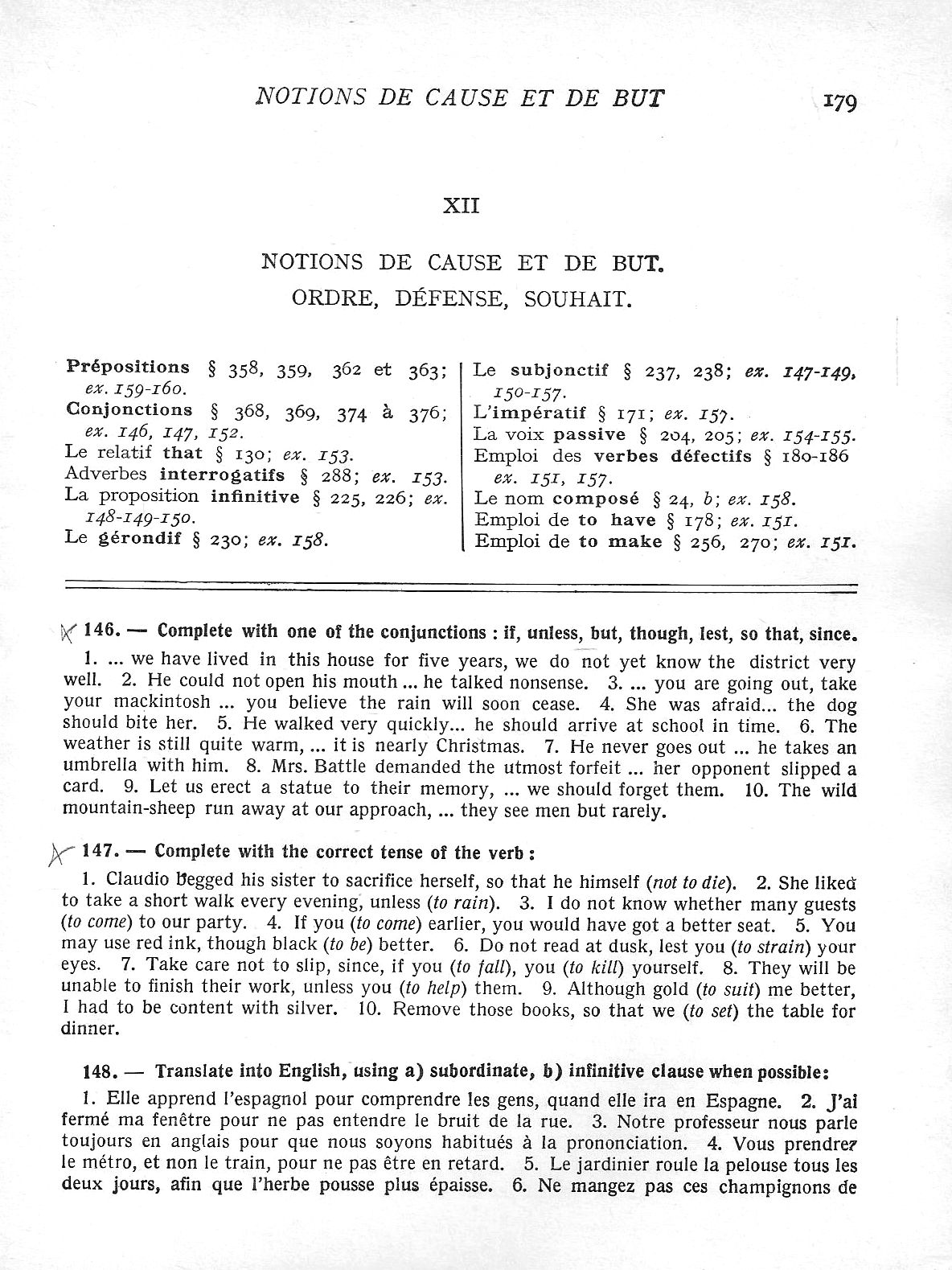 NOTIONS DE CAUSE ET DE BUT 179

XII

NOTIONS DE CAUSE ET DE BUT.
ORDRE, DÉFENSE, SOUHAIT.

Prépositions § 358, 359, 362 et 363; ex. 159-160.
Conjonctions § 368, 369, 374 à 376; ex. 146, 147, 152.
Le relatif that § 130; ex. 153.
Adverbes interrogatifs § 288; ex. 153.
La proposition infinitive § 225, 226; ex. 148-149-150.
Le gérondif § 230; ex. 158.

Le subjonctif § 237, 238; ex. 147-149, 150-157.
L'impératif § 171; ex. 157.
La voix passive § 204, 205; ex. 154-155.
Emploi des verbes défectifs § 180-186 ex. 151, 157.
Le nom composé § 24, b; ex. 158.
Emploi de to have § 178; ex. 151.
Emploi de to make § 256, 270; ex. 151.

146. — Complete with one of the conjunctions : if, unless, but, though, lest, so that, since.

1. ... we have lived in this house for five years, we do not yet know the district very well. 2. He could not open his mouth ... he talked nonsense. 3. ... you are going out, take your mackintosh ... you believe the rain will soon cease. 4. She was afraid... the dog should bite her. 5. He walked very quickly... he should arrive at school in time. 6. The weather is still quite warm, ... it is nearly Christmas. 7. He never goes out ... he takes an umbrella with him. 8. Mrs. Battle demanded the utmost forfeit ... her opponent slipped a card. 9. Let us erect a statue to their memory, ... we should forget them. 10. The wild mountain-sheep run away at our approach, ... they see men but rarely.

147. — Complete with the correct tense of the verb :

1. Claudio begged his sister to sacrifice herself, so that he himself (not to die). 2. She liked to take a short walk every evening, unless (to rain). 3. I do not know whether many guests (to come) to our party. 4. If you (to come) earlier, you would have got a better seat. 5. You may use red ink, though black (to be) better. 6. Do not read at dusk, lest you (to strain) your eyes. 7. Take care not to slip, since, if you (to fall), you (to kill) yourself. 8. They will be unable to finish their work, unless you (to help) them. 9. Although gold (to suit) me better, I had to be content with silver. 10. Remove those books, so that we (to set) the table for dinner.

148. — Translate into English, using a) subordinate, b) infinitive clause when possible:

1. Elle apprend l'espagnol pour comprendre les gens, quand elle ira en Espagne. 2. J'ai fermé ma fenêtre pour ne pas entendre le bruit de la rue. 3. Notre professeur nous parle toujours en anglais pour que nous soyons habitués à la prononciation. 4. Vous prendrez le métro, et non le train, pour ne pas être en retard. 5. Le jardinier roule la pelouse tous les deux jours, afin que l'herbe pousse plus épaisse. 6. Ne mangez pas ces champignons de